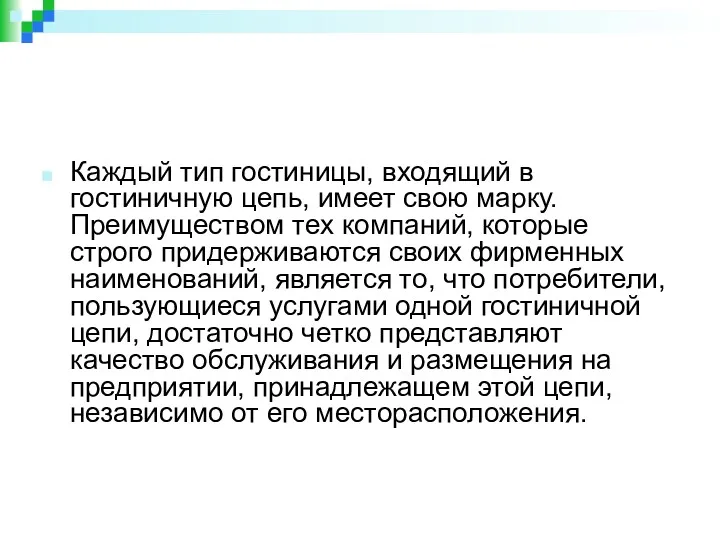 Каждый тип гостиницы, входящий в гостиничную цепь, имеет свою марку. Преимуществом тех компаний, которые строго придерживаются своих фирменных наименований, является то, что потребители, пользующиеся услугами одной гостиничной цепи, достаточно четко представляют качество обслуживания и размещения на предприятии, принадлежащем этой цепи, независимо от его месторасположения.